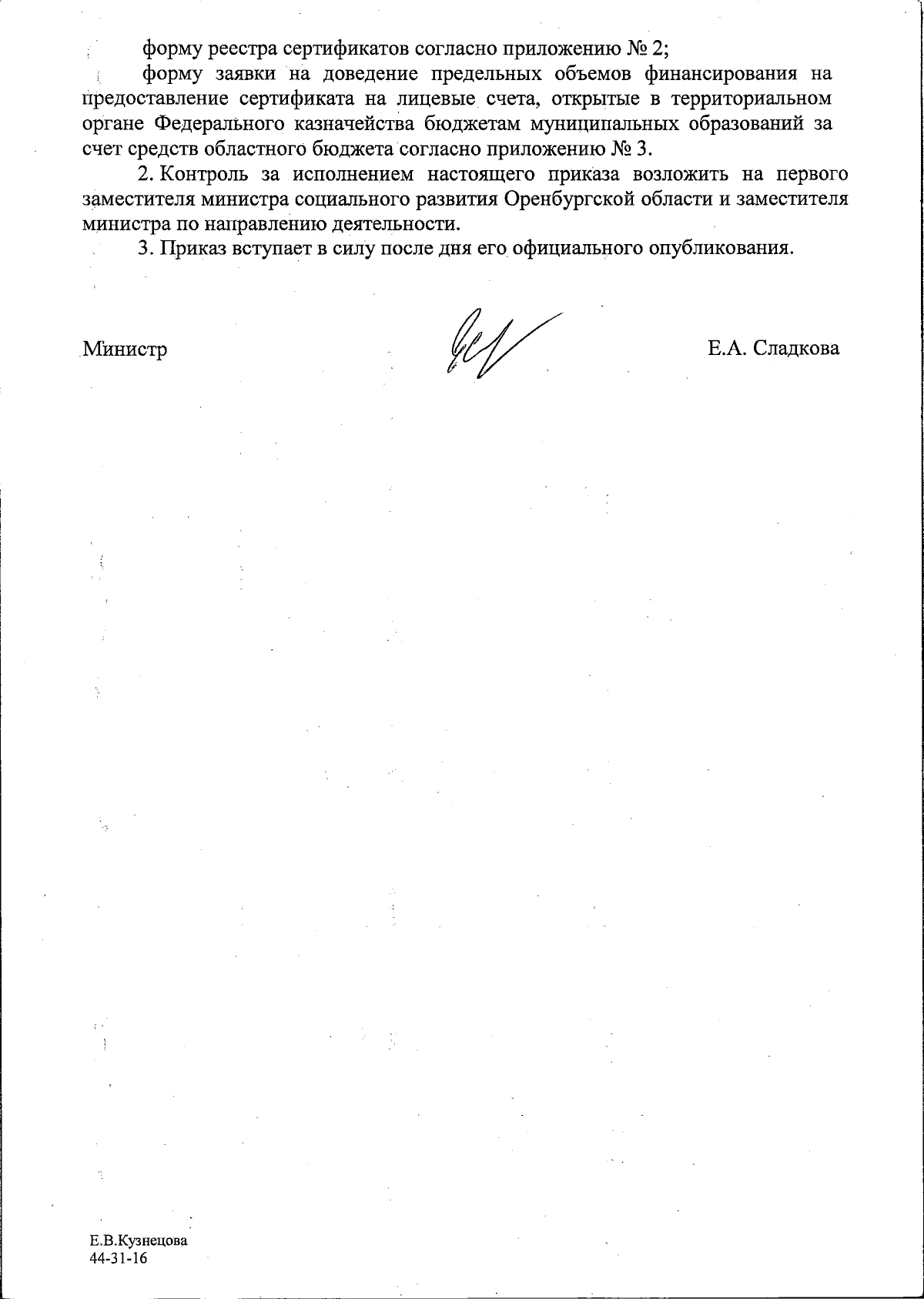 форму реестра сертификатов согласно приложению № 2;

форму заявки на доведение предельных объемов финансирования на предоставление сертификата на лицевые счета, открытые в территориальном органе Федерального казначейства бюджетам муниципальных образований за счет средств областного бюджета согласно приложению № 3.

2. Контроль за исполнением настоящего приказа возложить на первого заместителя министра социального развития Оренбургской области и заместителя министра по направлению деятельности.

3. Приказ вступает в силу после дня его официального опубликования.

Министр

Е.А. Сладкова

Е.В.Кузнецова
44-31-16